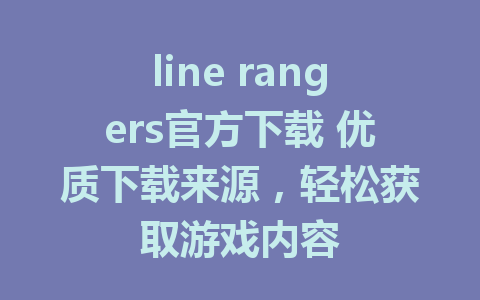 line rangers官方下载 优质下载来源，轻松获取游戏内容